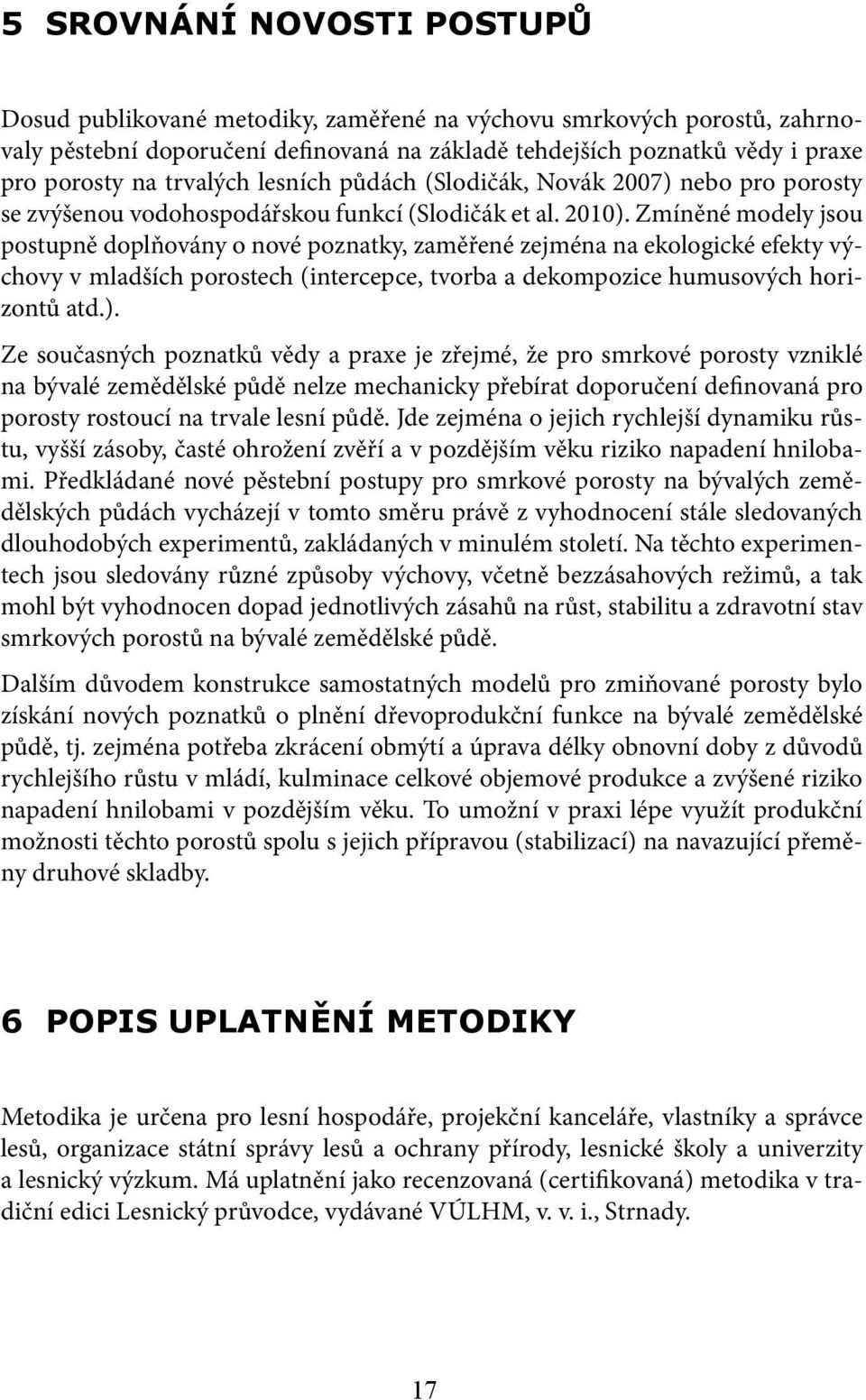 5 SROVNÁNÍ NOVOSTI POSTUPŮ

Dosud publikované metodiky, zaměřené na výchovu smrkových porostů, zahrnovaly pěstební doporučení definovaná na základě tehdejších poznatků vědy i praxe pro porosty na trvalých lesních půdách (Slodičák, Novák 2007) nebo pro porosty se zvýšenou vodohospodářskou funkcí (Slodičák et al. 2010). Zmíněné modely jsou postupně doplňovány o nové poznatky, zaměřené zejména na ekologické efekty výchovy v mladších porostech (intercepce, tvorba a dekompozice humusových horizontů atd.).

Ze současných poznatků vědy a praxe je zřejmé, že pro smrkové porosty vzniklé na bývalé zemědělské půdě nelze mechanicky přebírat doporučení definovaná pro porosty rostoucí na trvale lesní půdě. Jde zejména o jejich rychlejší dynamiku růstu, vyšší zásoby, časté ohrožení zvěří a v pozdějším věku riziko napadení hnilobami. Předkládané nové pěstební postupy pro smrkové porosty na bývalých zemědělských půdách vycházejí v tomto směru právě z vyhodnocení stále sledovaných dlouhodobých experimentů, zakládaných v minulém století. Na těchto experimentech jsou sledovány různé způsoby výchovy, včetně bezzásahových režimů, a tak mohl být vyhodnocen dopad jednotlivých zásahů na růst, stabilitu a zdravotní stav smrkových porostů na bývalé zemědělské půdě.

Dalším důvodem konstrukce samostatných modelů pro zmiňované porosty bylo získání nových poznatků o plnění dřevoprodukční funkce na bývalé zemědělské půdě, tj. zejména potřeba zkrácení obmýtí a úprava délky obnovní doby z důvodů rychlejšího růstu v mládí, kulminace celkové objemové produkce a zvýšené riziko napadení hnilobami v pozdějším věku. To umožní v praxi lépe využít produkční možnosti těchto porostů spolu s jejich přípravou (stabilizací) na navazující přeměny druhové skladby.

6 POPIS UPLATNĚNÍ METODIKY

Metodika je určena pro lesní hospodáře, projekční kanceláře, vlastníky a správce lesů, organizace státní správy lesů a ochrany přírody, lesnické školy a univerzity a lesnický výzkum. Má uplatnění jako recenzovaná (certifikovaná) metodika v tradiční edici Lesnický průvodce, vydávané VÚLHM, v. v. i., Strnady.

17